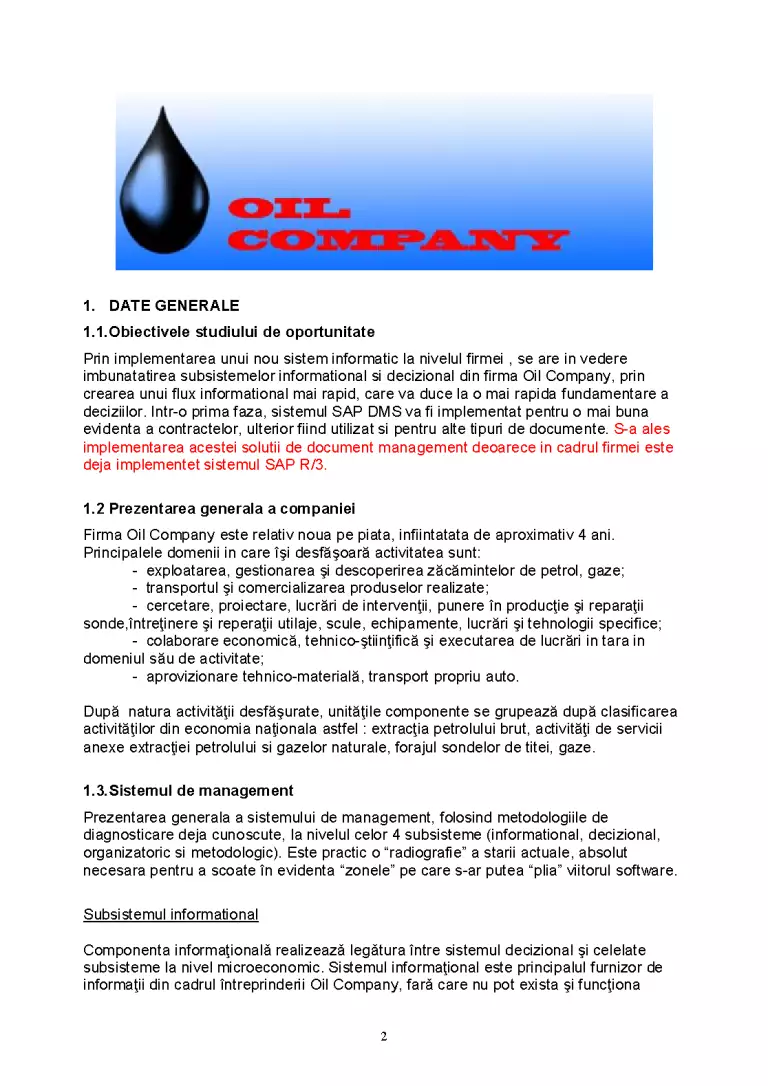 OIL
COMPANY

1. DATE GENERALE

1.1.Obiectivele studiului de oportunitate

Prin implementarea unui nou sistem informatic la nivelul firmei , se are in vedere imbunatatirea subsistemelor informational si decizional din firma Oil Company, prin crearea unui flux informational mai rapid, care va duce la o mai rapida fundamentare a deciziilor. Intr-o prima faza, sistemul SAP DMS va fi implementat pentru o mai buna evidenta a contractelor, ulterior fiind utilizat si pentru alte tipuri de documente. S-a ales implementarea acestei solutii de document management deoarece in cadrul firmei este deja implementet sistemul SAP R/3.

1.2 Prezentarea generala a companiei

Firma Oil Company este relativ noua pe piata, infiintatata de aproximativ 4 ani. Principalele domenii in care îşi desfăşoară activitatea sunt:

- exploatarea, gestionarea şi descoperirea zăcămintelor de petrol, gaze;
- transportul şi comercializarea produselor realizate;
- cercetare, proiectare, lucrări de intervenţii, punere în producţie şi reparaţii sonde,întreţinere şi reperaţii utilaje, scule, echipamente, lucrări şi tehnologii specifice;
- colaborare economică, tehnico-ştiinţifică şi executarea de lucrări in tara in domeniul său de activitate;
- aprovizionare tehnico-materială, transport propriu auto.

După natura activităţii desfăşurate, unităţile componente se grupează după clasificarea activităţilor din economia naţionala astfel : extracţia petrolului brut, activităţi de servicii anexe extracţiei petrolului si gazelor naturale, forajul sondelor de titei, gaze.

1.3.Sistemul de management

Prezentarea generala a sistemului de management, folosind metodologiile de diagnosticare deja cunoscute, la nivelul celor 4 subsisteme (informational, decizional, organizatoric si metodologic). Este practic o "radiografie" a starii actuale, absolut necesara pentru a scoate în evidenta "zonele" pe care s-ar putea "plia" viitorul software.

Subsistemul informational

Componenta informaţională realizează legătura între sistemul decizional şi celelate subsisteme la nivel microeconomic. Sistemul informaţional este principalul furnizor de informaţii din cadrul întreprinderii Oil Company, fară care nu pot exista şi funcţiona

2